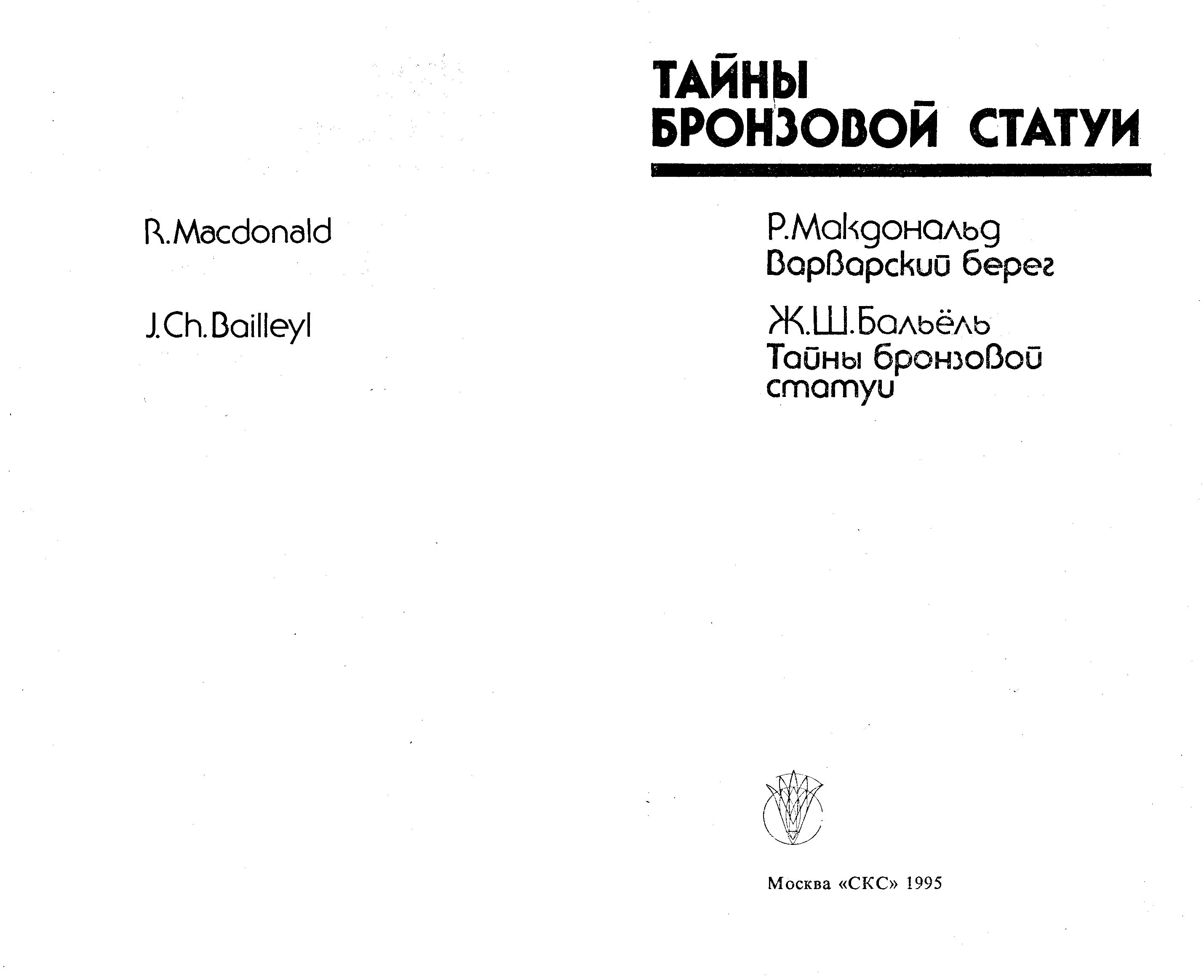 R.Macdonald

J.Ch.Bailleyl

ТАЙНЫ
БРОНЗОВОЙ СТАТУИ

Р.Макдональд
Варварский берег

Ж.Ш.Бальёль
Тайны бронзовой
статуи

Москва «СКС» 1995